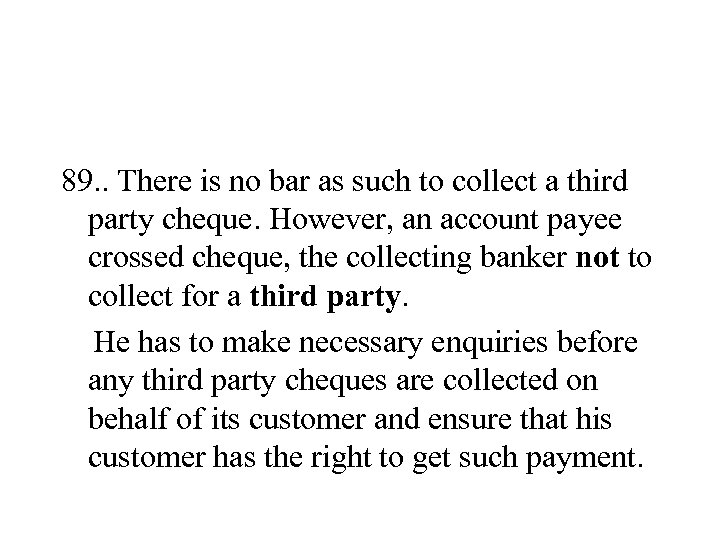 89.. There is no bar as such to collect a third party cheque. However, an account payee crossed cheque, the collecting banker not to collect for a third party.

He has to make necessary enquiries before any third party cheques are collected on behalf of its customer and ensure that his customer has the right to get such payment.